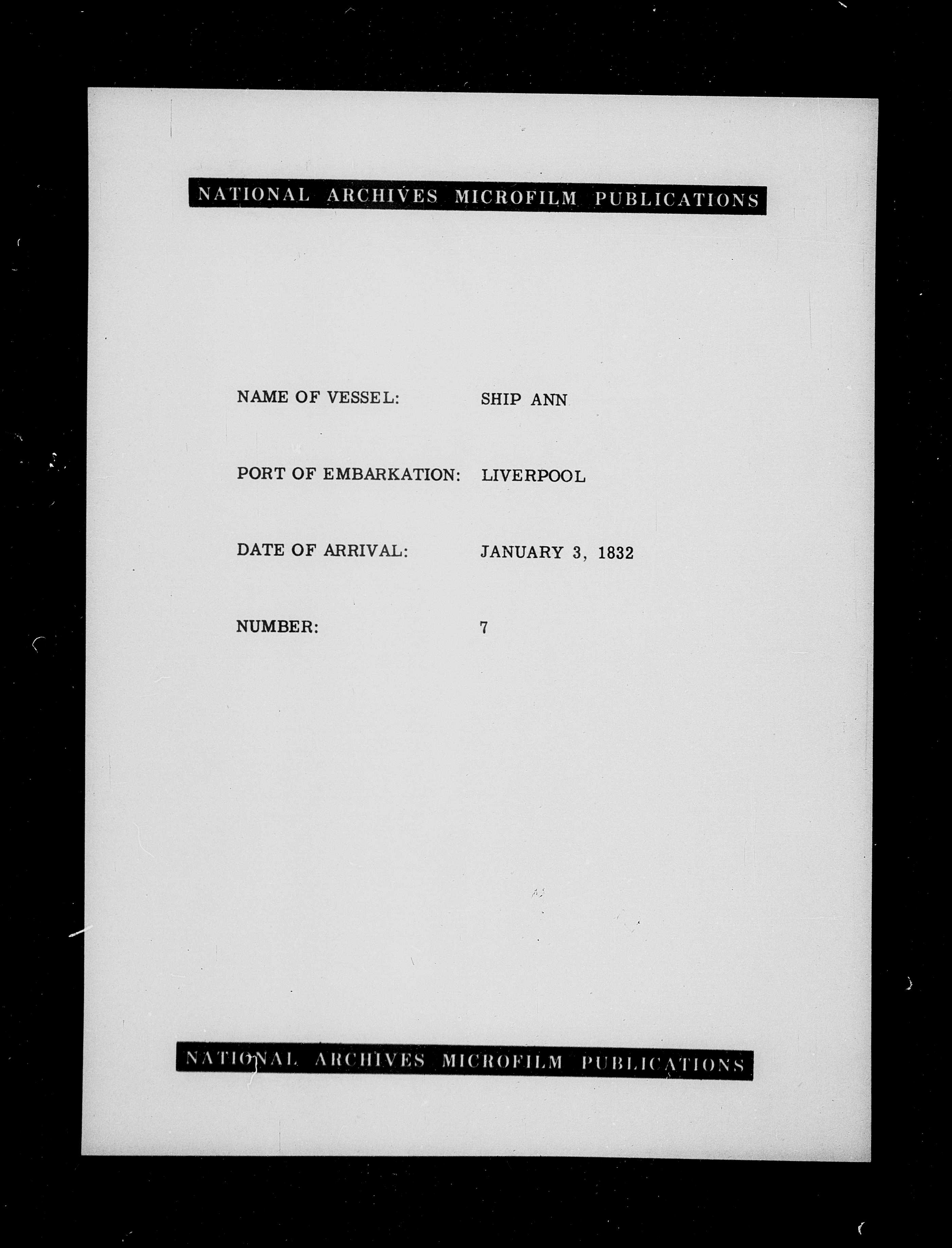 NATIONAL ARCHIVES MICROFILM PUBLICATIONS

NAME OF VESSEL: SHIP ANN

PORT OF EMBARKATION: LIVERPOOL

DATE OF ARRIVAL: JANUARY 3, 1832

NUMBER: 7

NATIONAL ARCHIVES MICROFILM PUBLICATIONS